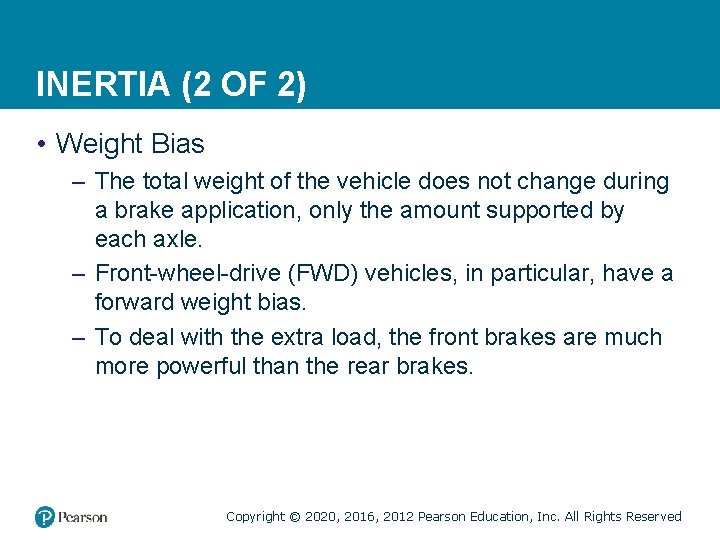 INERTIA (2 OF 2)

• Weight Bias

– The total weight of the vehicle does not change during a brake application, only the amount supported by each axle.

– Front-wheel-drive (FWD) vehicles, in particular, have a forward weight bias.

– To deal with the extra load, the front brakes are much more powerful than the rear brakes.

Pearson

Copyright © 2020, 2016, 2012 Pearson Education, Inc. All Rights Reserved